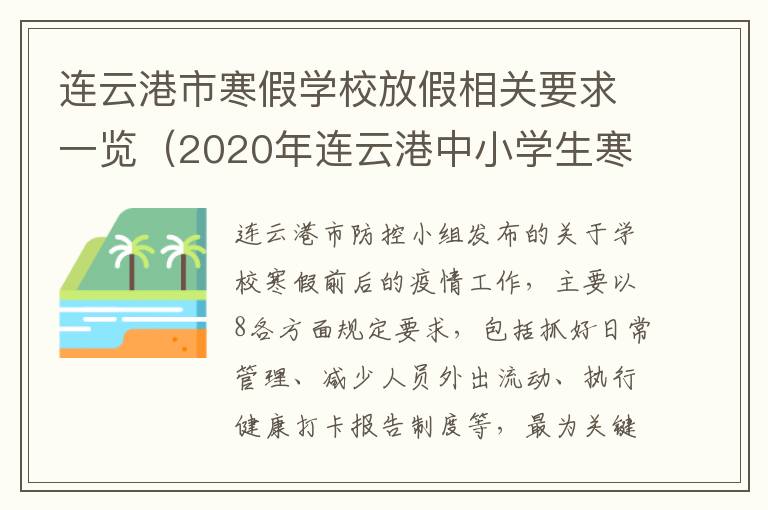 连云港市寒假学校放假相关要求一览（2020年连云港中小学生寒

连云港市防控小组发布的关于学校寒假前后的疫情工作，主要以8各方面规定要求，包括抓好日常管理、减少人员外出流动、执行健康打卡报告制度等，最为关键